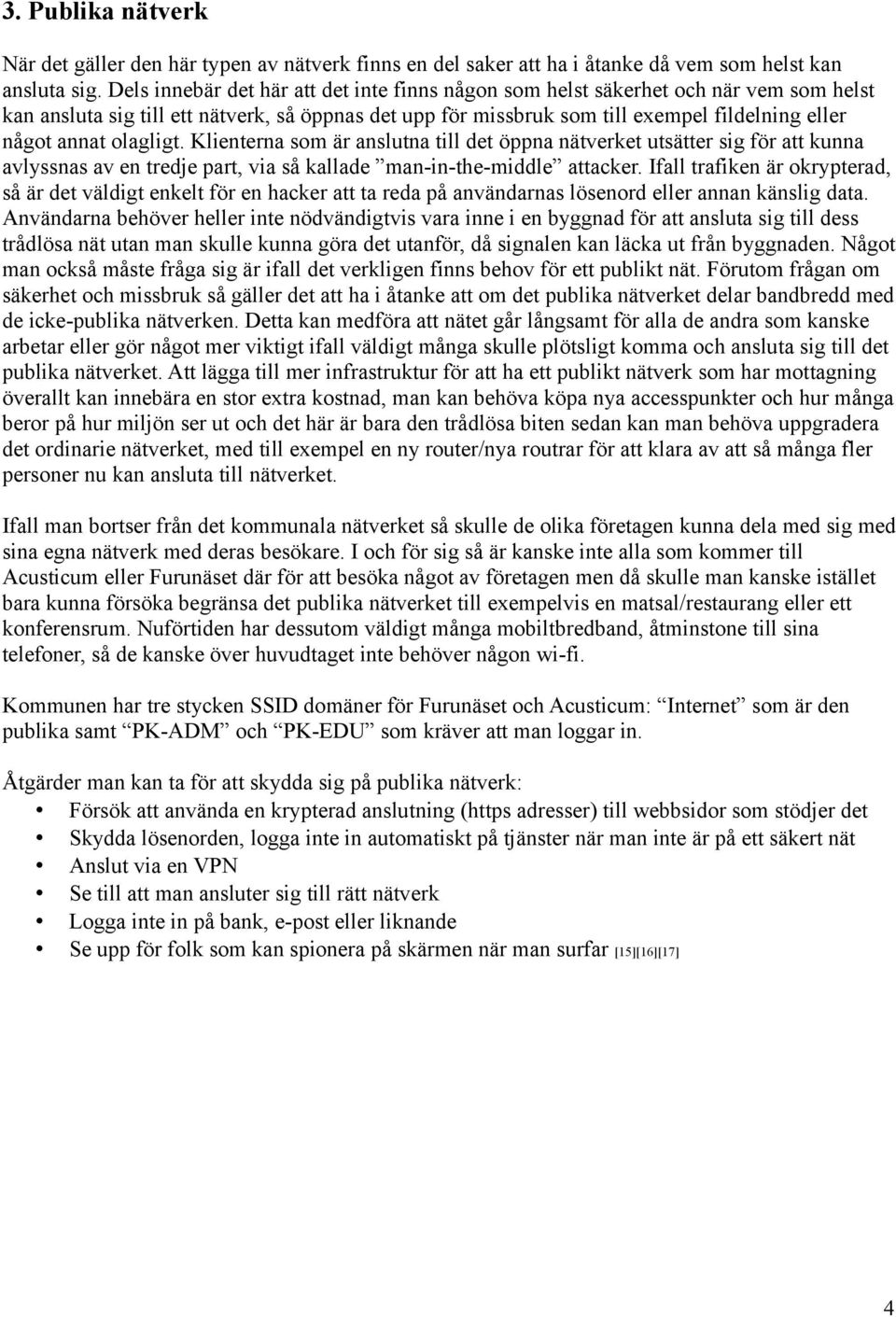 3. Publika nätverk

När det gäller den här typen av nätverk finns en del saker att ha i åtanke då vem som helst kan ansluta sig. Dels innebär det här att det inte finns någon som helst säkerhet och när vem som helst kan ansluta sig till ett nätverk, så öppnas det upp för missbruk som till exempel fildelning eller något annat olagligt. Klienterna som är anslutna till det öppna nätverket utsätter sig för att kunna avlyssnas av en tredje part, via så kallade ”man-in-the-middle” attacker. Ifall trafiken är okrypterad, så är det väldigt enkelt för en hacker att ta reda på användarnas lösenord eller annan känslig data. Användarna behöver heller inte nödvändigtvis vara inne i en byggnad för att ansluta sig till dess trådlösa nät utan man skulle kunna göra det utanför, då signalen kan läcka ut från byggnaden. Något man också måste fråga sig är ifall det verkligen finns behov för ett publikt nät. Förutom frågan om säkerhet och missbruk så gäller det att ha i åtanke att om det publika nätverket delar bandbredd med de icke-publika nätverken. Detta kan medföra att nätet går långsamt för alla de andra som kanske arbetar eller gör något mer viktigt ifall väldigt många skulle plötsligt komma och ansluta sig till det publika nätverket. Att lägga till mer infrastruktur för att ha ett publikt nätverk som har mottagning överallt kan innebära en stor extra kostnad, man kan behöva köpa nya accesspunkter och hur många beror på hur miljön ser ut och det här är bara den trådlösa biten sedan kan man behöva uppgradera det ordinarie nätverket, med till exempel en ny router/nya routrar för att klara av att så många fler personer nu kan ansluta till nätverket.

Ifall man bortser från det kommunala nätverket så skulle de olika företagen kunna dela med sig med sina egna nätverk med deras besökare. I och för sig så är kanske inte alla som kommer till Acusticum eller Furunäset där för att besöka något av företagen men då skulle man kanske istället bara kunna försöka begränsa det publika nätverket till exempelvis en matsal/restaurang eller ett konferensrum. Nuförtiden har dessutom väldigt många mobiltbredband, åtminstone till sina telefoner, så de kanske över huvudtaget inte behöver någon wi-fi.

Kommunen har tre stycken SSID domäner för Furunäset och Acusticum: “Internet” som är den publika samt “PK-ADM” och “PK-EDU” som kräver att man loggar in.

Åtgärder man kan ta för att skydda sig på publika nätverk:
• Försök att använda en krypterad anslutning (https adresser) till webbsidor som stödjer det
• Skydda lösenorden, logga inte in automatiskt på tjänster när man inte är på ett säkert nät
• Anslut via en VPN
• Se till att man ansluter sig till rätt nätverk
• Logga inte in på bank, e-post eller liknande
• Se upp för folk som kan spionera på skärmen när man surfar [15][16][17]

4